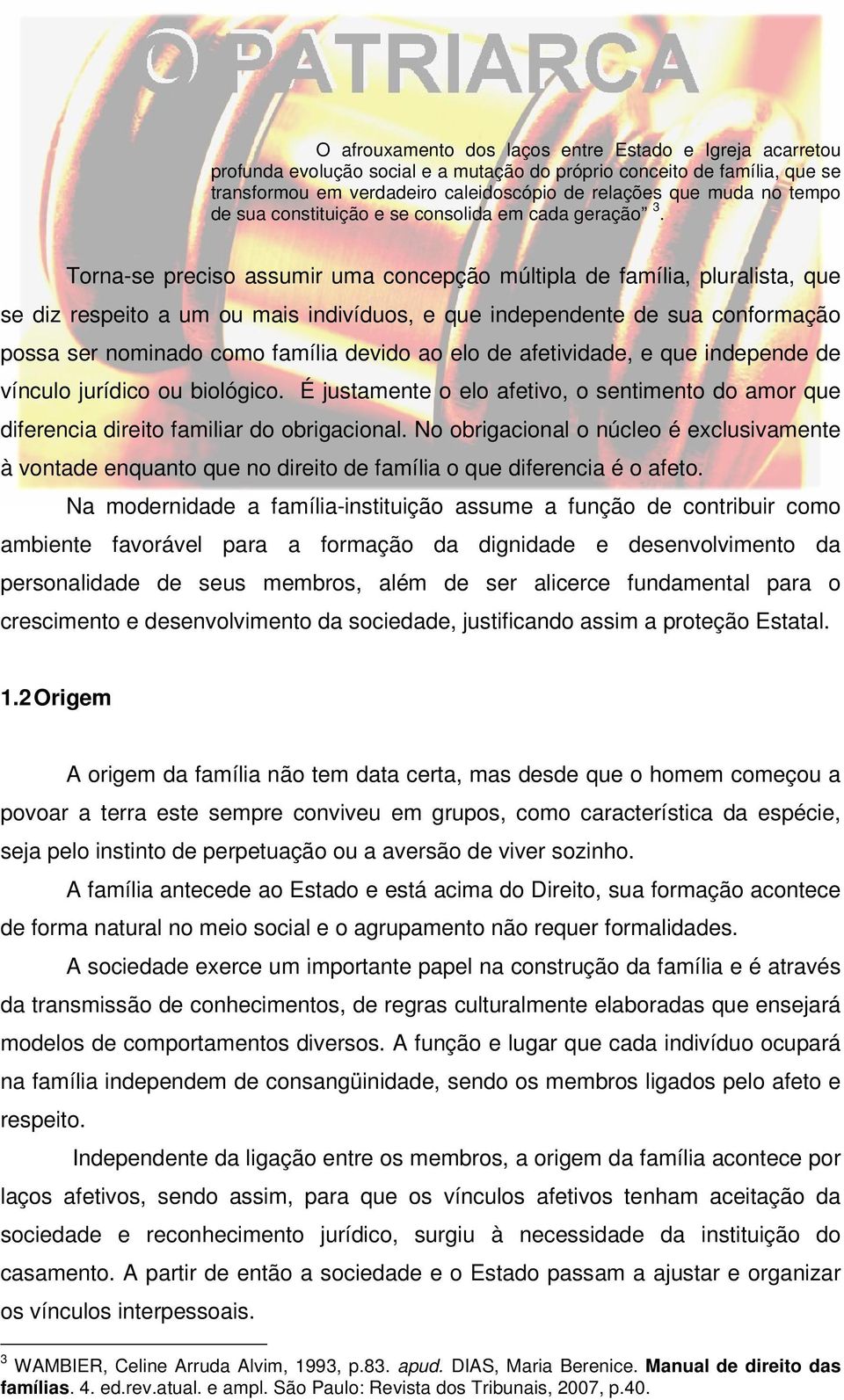 O PATRIARCA

O afrouxamento dos laços entre Estado e Igreja acarretou profunda evolução social e a mutação do próprio conceito de família, que se transformou em verdadeiro caleidoscópio de relações que muda no tempo de sua constituição e se consolida em cada geração" $^3$.

Torna-se preciso assumir uma concepção múltipla de família, pluralista, que se diz respeito a um ou mais indivíduos, e que independente de sua conformação possa ser nominado como família devido ao elo de afetividade, e que independe de vínculo jurídico ou biológico. É justamente o elo afetivo, o sentimento do amor que diferencia direito familiar do obrigacional. No obrigacional o núcleo é exclusivamente à vontade enquanto que no direito de família o que diferencia é o afeto.

Na modernidade a família-instituição assume a função de contribuir como ambiente favorável para a formação da dignidade e desenvolvimento da personalidade de seus membros, além de ser alicerce fundamental para o crescimento e desenvolvimento da sociedade, justificando assim a proteção Estatal.

1.2 Origem

A origem da família não tem data certa, mas desde que o homem começou a povoar a terra este sempre conviveu em grupos, como característica da espécie, seja pelo instinto de perpetuação ou a aversão de viver sozinho.

A família antecede ao Estado e está acima do Direito, sua formação acontece de forma natural no meio social e o agrupamento não requer formalidades.

A sociedade exerce um importante papel na construção da família e é através da transmissão de conhecimentos, de regras culturalmente elaboradas que ensejará modelos de comportamentos diversos. A função e lugar que cada indivíduo ocupará na família independem de consangüinidade, sendo os membros ligados pelo afeto e respeito.

Independente da ligação entre os membros, a origem da família acontece por laços afetivos, sendo assim, para que os vínculos afetivos tenham aceitação da sociedade e reconhecimento jurídico, surgiu à necessidade da instituição do casamento. A partir de então a sociedade e o Estado passam a ajustar e organizar os vínculos interpessoais.

$^3$ WAMBIER, Celine Arruda Alvim, 1993, p.83. apud. DIAS, Maria Berenice. Manual de direito das famílias. 4. ed.rev.atual. e ampl. São Paulo: Revista dos Tribunais, 2007, p.40.